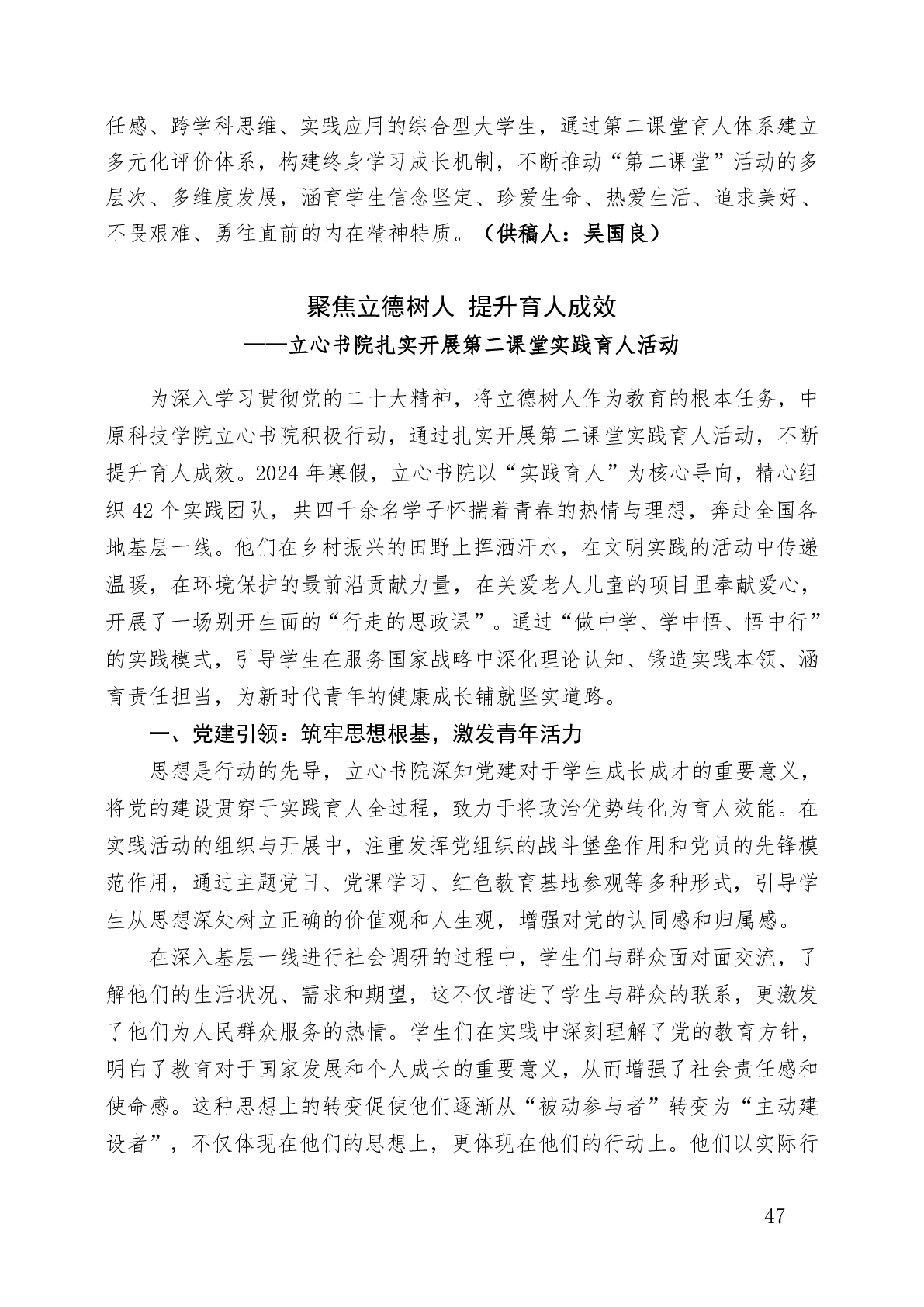 任感、跨学科思维、实践应用的综合型大学生，通过第二课堂育人体系建立多元化评价体系，构建终身学习成长机制，不断推动“第二课堂”活动的多层次、多维度发展，涵育学生信念坚定、珍爱生命、热爱生活、追求美好、不畏艰难、勇往直前的内在精神特质。（供稿人：吴国良）

聚焦立德树人 提升育人成效
——立心书院扎实开展第二课堂实践育人活动

为深入学习贯彻党的二十大精神，将立德树人作为教育的根本任务，中原科技学院立心书院积极行动，通过扎实开展第二课堂实践育人活动，不断提升育人成效。2024 年寒假，立心书院以“实践育人”为核心导向，精心组织 42 个实践团队，共四千余名学子怀揣着青春的热情与理想，奔赴全国各地基层一线。他们在乡村振兴的田野上挥洒汗水，在文明实践的活动中传递温暖，在环境保护的最前沿贡献力量，在关爱老人儿童的项目里奉献爱心，开展了一场别开生面的“行走的思政课”。通过“做中学、学中悟、悟中行”的实践模式，引导学生在服务国家战略中深化理论认知、锻造实践本领、涵育责任担当，为新时代青年的健康成长铺就坚实道路。

一、党建引领：筑牢思想根基，激发青年活力

思想是行动的先导，立心书院深知党建对于学生成长成才的重要意义，将党的建设贯穿于实践育人全过程，致力于将政治优势转化为育人效能。在实践活动的组织与开展中，注重发挥党组织的战斗堡垒作用和党员的先锋模范作用，通过主题党日、党课学习、红色教育基地参观等多种形式，引导学生从思想深处树立正确的价值观和人生观，增强对党的认同感和归属感。

在深入基层一线进行社会调研的过程中，学生们与群众面对面交流，了解他们的生活状况、需求和期望，这不仅增进了学生与群众的联系，更激发了他们为人民群众服务的热情。学生们在实践中深刻理解了党的教育方针，明白了教育对于国家发展和个人成长的重要意义，从而增强了社会责任感和使命感。这种思想上的转变促使他们逐渐从“被动参与者”转变为“主动建设者”，不仅体现在他们的思想上，更体现在他们的行动上。他们以实际行

— 47 —